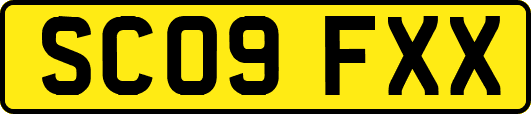 SC09 FXX